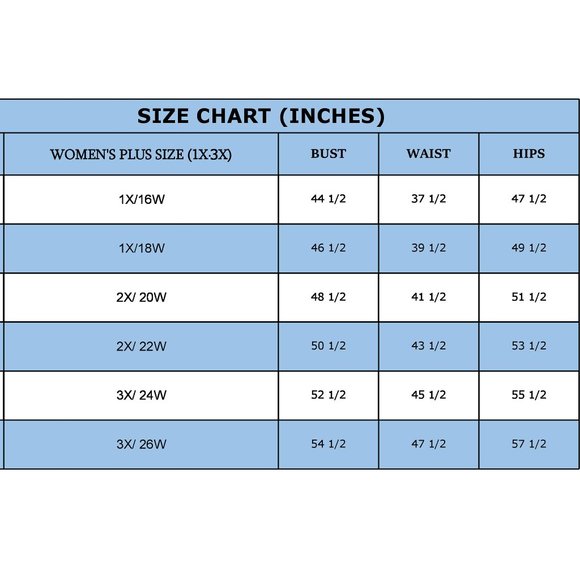 SIZE CHART (INCHES)

| WOMEN'S PLUS SIZE (1X-3X) | BUST | WAIST | HIPS |
|---|---|---|---|
| 1X/16W | 44 1/2 | 37 1/2 | 47 1/2 |
| 1X/18W | 46 1/2 | 39 1/2 | 49 1/2 |
| 2X/ 20W | 48 1/2 | 41 1/2 | 51 1/2 |
| 2X/ 22W | 50 1/2 | 43 1/2 | 53 1/2 |
| 3X/ 24W | 52 1/2 | 45 1/2 | 55 1/2 |
| 3X/ 26W | 54 1/2 | 47 1/2 | 57 1/2 |